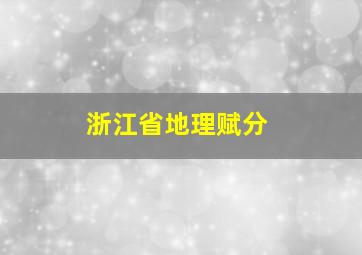 浙江省地理赋分